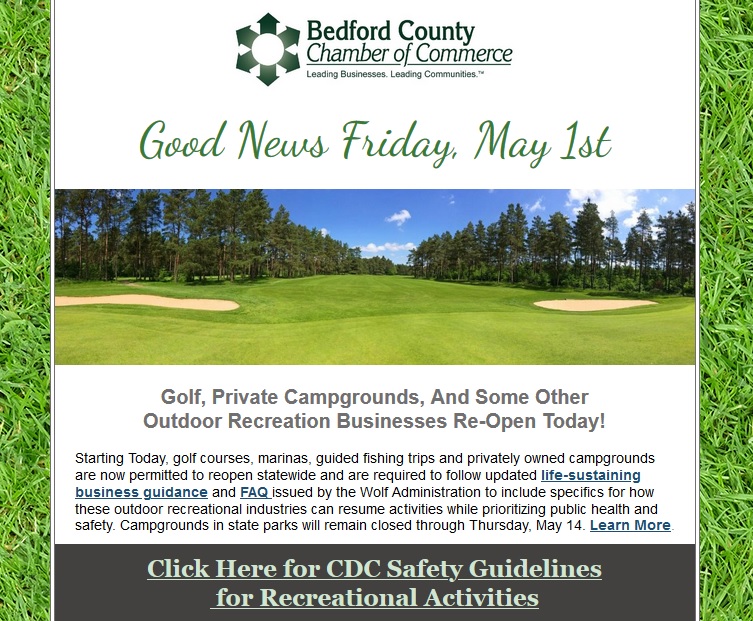 Bedford County
Chamber of Commerce
Leading Businesses. Leading Communities.™

Good News Friday, May 1st

Golf, Private Campgrounds, And Some Other Outdoor Recreation Businesses Re-Open Today!

Starting Today, golf courses, marinas, guided fishing trips and privately owned campgrounds are now permitted to reopen statewide and are required to follow updated life-sustaining business guidance and FAQ issued by the Wolf Administration to include specifics for how these outdoor recreational industries can resume activities while prioritizing public health and safety. Campgrounds in state parks will remain closed through Thursday, May 14. Learn More.

Click Here for CDC Safety Guidelines for Recreational Activities